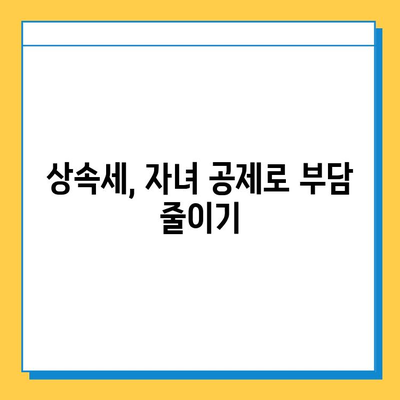 상속세, 자녀 공제로 부담 줄이기